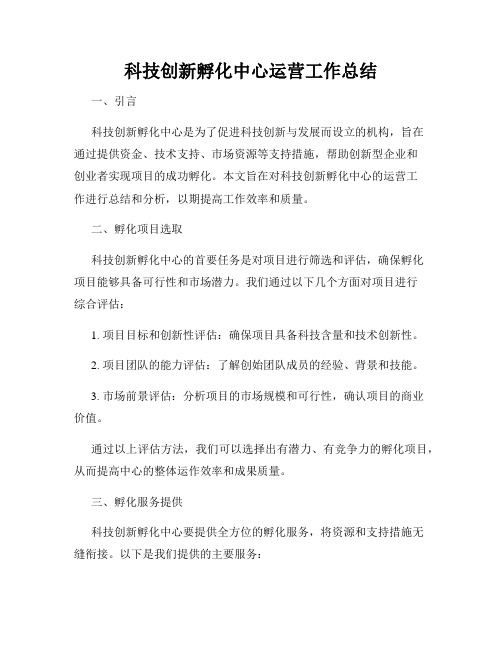 科技创新孵化中心运营工作总结

一、引言

科技创新孵化中心是为了促进科技创新与发展而设立的机构，旨在通过提供资金、技术支持、市场资源等支持措施，帮助创新型企业和创业者实现项目的成功孵化。本文旨在对科技创新孵化中心的运营工作进行总结和分析，以期提高工作效率和质量。

二、孵化项目选取

科技创新孵化中心的首要任务是对项目进行筛选和评估，确保孵化项目能够具备可行性和市场潜力。我们通过以下几个方面对项目进行综合评估：

1. 项目目标和创新性评估：确保项目具备科技含量和技术创新性。

2. 项目团队的能力评估：了解创始团队成员的经验、背景和技能。

3. 市场前景评估：分析项目的市场规模和可行性，确认项目的商业价值。

通过以上评估方法，我们可以选择出有潜力、有竞争力的孵化项目，从而提高中心的整体运作效率和成果质量。

三、孵化服务提供

科技创新孵化中心要提供全方位的孵化服务，将资源和支持措施无缝衔接。以下是我们提供的主要服务：